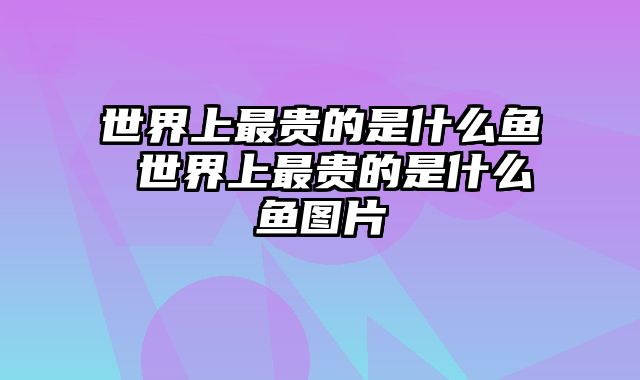 世界上最贵的是什么鱼 世界上最贵的是什么鱼图片